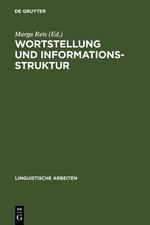 DE GRUYTER

Marga Reis (Ed.)

WORTSTELLUNG UND INFORMATIONSSTRUKTUR

LINGUISTISCHE ARBEITEN

DE G